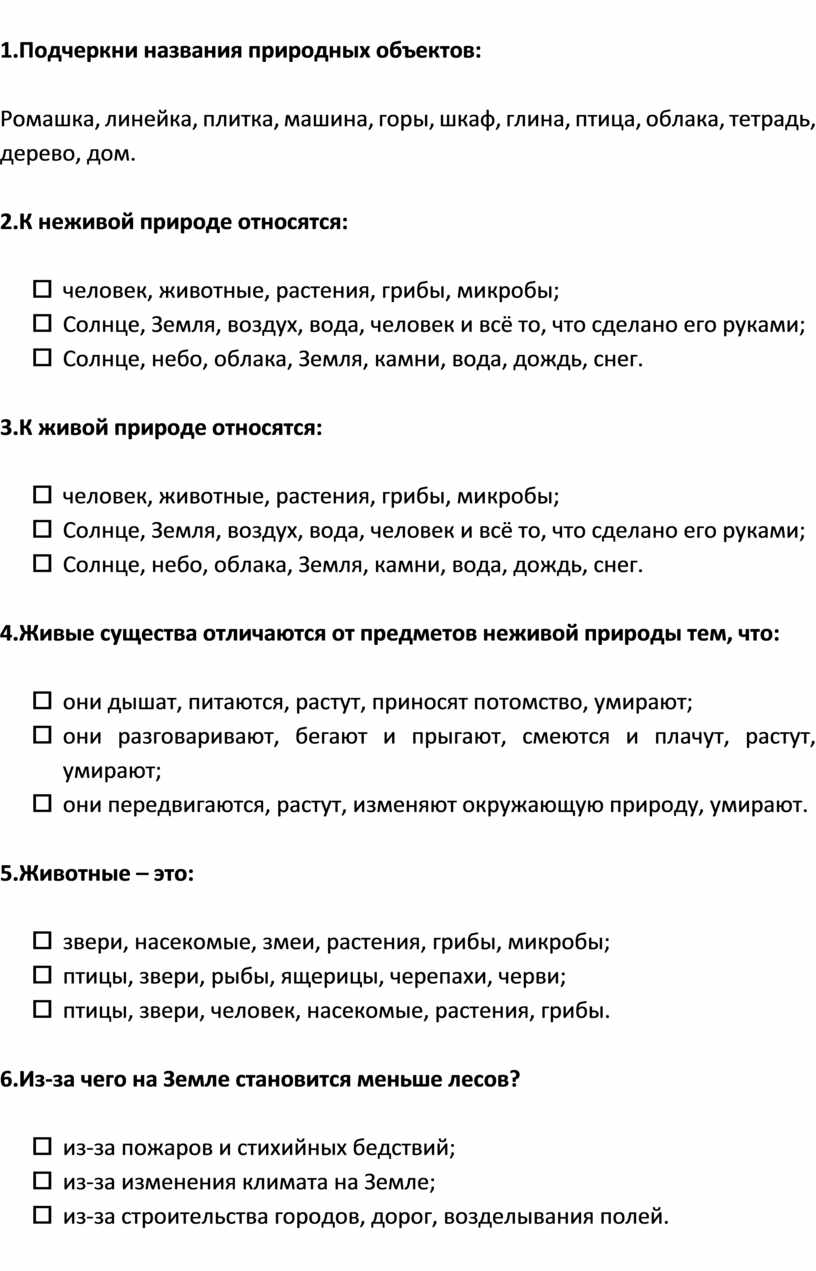 1.Подчеркни названия природных объектов:

Ромашка, линейка, плитка, машина, горы, шкаф, глина, птица, облака, тетрадь, дерево, дом.

2.К неживой природе относятся:

☐ человек, животные, растения, грибы, микробы;
☐ Солнце, Земля, воздух, вода, человек и всё то, что сделано его руками;
☐ Солнце, небо, облака, Земля, камни, вода, дождь, снег.

3.К живой природе относятся:

☐ человек, животные, растения, грибы, микробы;
☐ Солнце, Земля, воздух, вода, человек и всё то, что сделано его руками;
☐ Солнце, небо, облака, Земля, камни, вода, дождь, снег.

4.Живые существа отличаются от предметов неживой природы тем, что:

☐ они дышат, питаются, растут, приносят потомство, умирают;
☐ они разговаривают, бегают и прыгают, смеются и плачут, растут, умирают;
☐ они передвигаются, растут, изменяют окружающую природу, умирают.

5.Животные – это:

☐ звери, насекомые, змеи, растения, грибы, микробы;
☐ птицы, звери, рыбы, ящерицы, черепахи, черви;
☐ птицы, звери, человек, насекомые, растения, грибы.

6.Из-за чего на Земле становится меньше лесов?

☐ из-за пожаров и стихийных бедствий;
☐ из-за изменения климата на Земле;
☐ из-за строительства городов, дорог, возделывания полей.